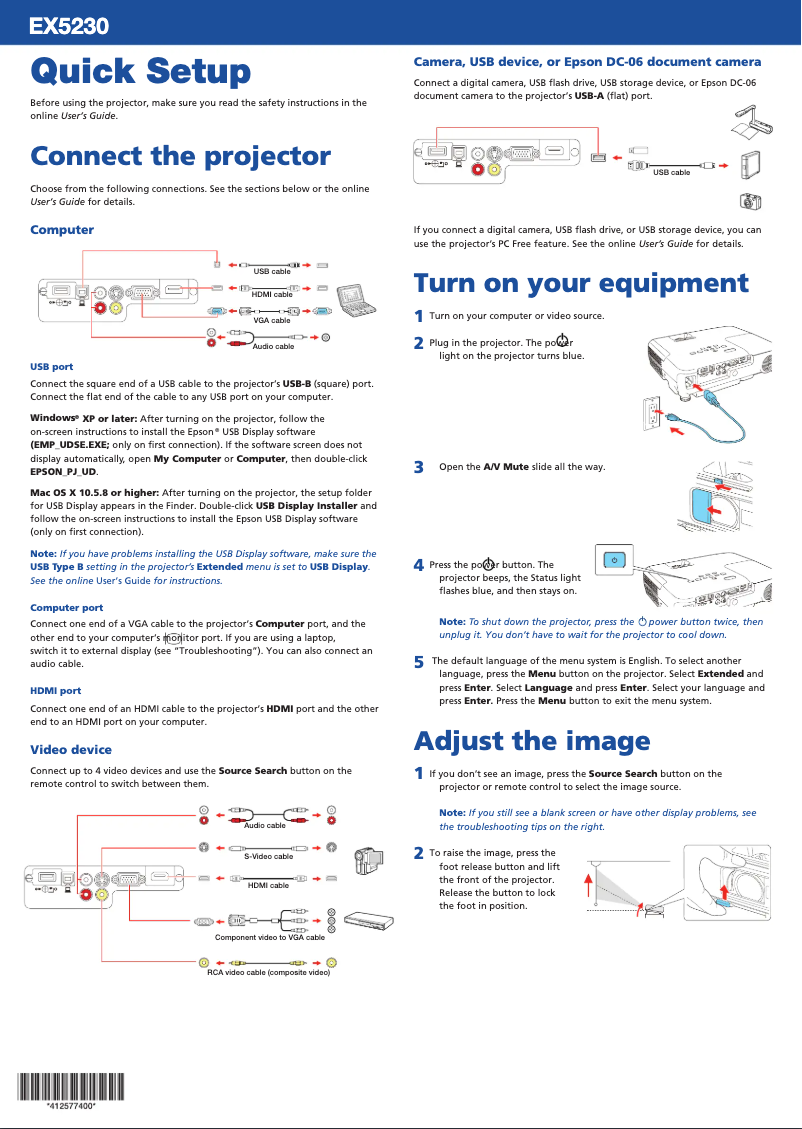 EX5230

Quick Setup

Before using the projector, make sure you read the safety instructions in the online User's Guide.

Connect the projector

Choose from the following connections. See the sections below or the online User's Guide for details.

Computer

USB cable

HDMI cable

VGA cable

Audio cable

USB port

Connect the square end of a USB cable to the projector's USB-B (square) port. Connect the flat end of the cable to any USB port on your computer.

Windows® XP or later: After turning on the projector, follow the on-screen instructions to install the Epson® USB Display software (EMP_UDSE.EXE; only on first connection). If the software screen does not display automatically, open My Computer or Computer, then double-click EPSON_PJ_UD.

Mac OS X 10.5.8 or higher: After turning on the projector, the setup folder for USB Display appears in the Finder. Double-click USB Display Installer and follow the on-screen instructions to install the Epson USB Display software (only on first connection).

Note: If you have problems installing the USB Display software, make sure the USB Type B setting in the projector's Extended menu is set to USB Display. See the online User's Guide for instructions.

Computer port

Connect one end of a VGA cable to the projector's Computer port, and the other end to your computer's monitor port. If you are using a laptop, switch it to external display (see "Troubleshooting"). You can also connect an audio cable.

HDMI port

Connect one end of an HDMI cable to the projector's HDMI port and the other end to an HDMI port on your computer.

Video device

Connect up to 4 video devices and use the Source Search button on the remote control to switch between them.

Audio cable

S-Video cable

HDMI cable

Component video to VGA cable

RCA video cable (composite video)

*412577400*

Camera, USB device, or Epson DC-06 document camera

Connect a digital camera, USB flash drive, USB storage device, or Epson DC-06 document camera to the projector's USB-A (flat) port.

USB cable

If you connect a digital camera, USB flash drive, or USB storage device, you can use the projector's PC Free feature. See the online User's Guide for details.

Turn on your equipment

1 Turn on your computer or video source.

2 Plug in the projector. The power light on the projector turns blue.

3 Open the A/V Mute slide all the way.

4 Press the power button. The projector beeps, the Status light flashes blue, and then stays on.

Note: To shut down the projector, press the power button twice, then unplug it. You don't have to wait for the projector to cool down.

5 The default language of the menu system is English. To select another language, press the Menu button on the projector. Select Extended and press Enter. Select Language and press Enter. Select your language and press Enter. Press the Menu button to exit the menu system.

Adjust the image

1 If you don't see an image, press the Source Search button on the projector or remote control to select the image source.

Note: If you still see a blank screen or have other display problems, see the troubleshooting tips on the right.

2 To raise the image, press the foot release button and lift the front of the projector. Release the button to lock the foot in position.